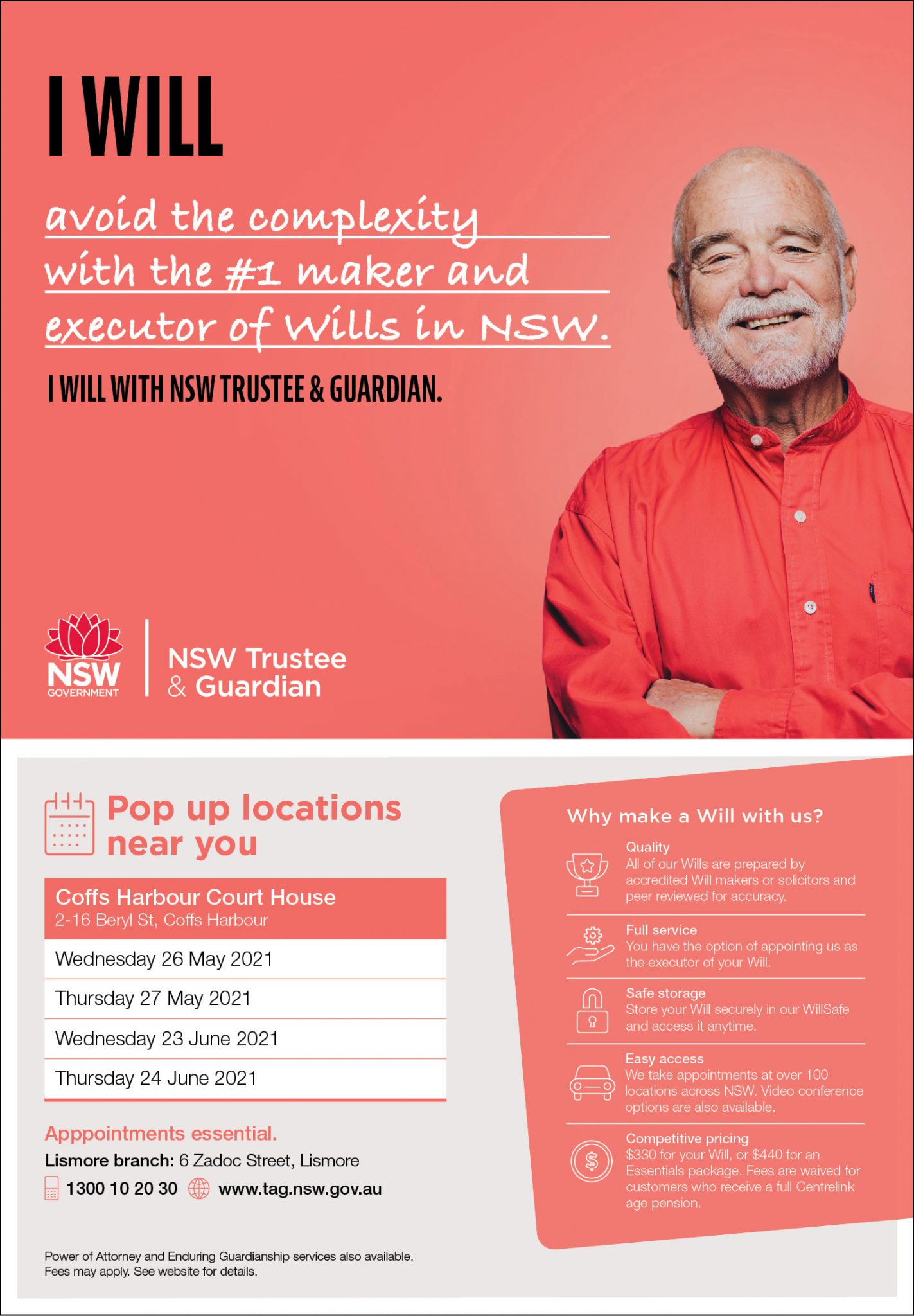 I WILL

avoid the complexity with the #1 maker and executor of Wills in NSW.

I WILL WITH NSW TRUSTEE & GUARDIAN.

NSW GOVERNMENT

NSW Trustee & Guardian

Pop up locations near you

Coffs Harbour Court House
2-16 Beryl St, Coffs Harbour

Wednesday 26 May 2021

Thursday 27 May 2021

Wednesday 23 June 2021

Thursday 24 June 2021

Apppointments essential.

Lismore branch: 6 Zadoc Street, Lismore

1300 10 20 30 www.tag.nsw.gov.au

Power of Attorney and Enduring Guardianship services also available. Fees may apply. See website for details.

Why make a Will with us?

Quality
All of our Wills are prepared by accredited Will makers or solicitors and peer reviewed for accuracy.

Full service
You have the option of appointing us as the executor of your Will.

Safe storage
Store your Will securely in our WillSafe and access it anytime.

Easy access
We take appointments at over 100 locations across NSW. Video conference options are also available.

Competitive pricing
$330 for your Will, or $440 for an Essentials package. Fees are waived for customers who receive a full Centrelink age pension.